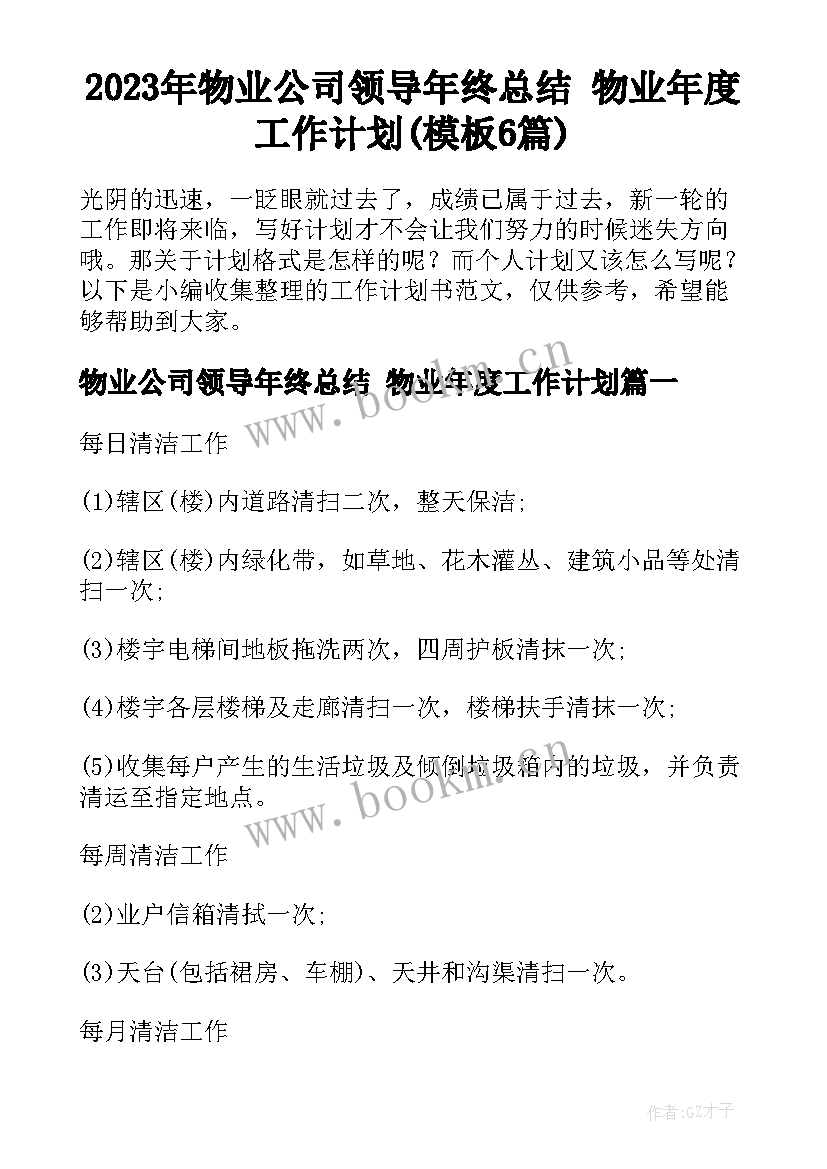 2023年物业公司领导年终总结 物业年度工作计划(模板6篇)

光阴的迅速，一眨眼就过去了，成绩已属于过去，新一轮的工作即将来临，写好计划才不会让我们努力的时候迷失方向哦。那关于计划格式是怎样的呢？而个人计划又该怎么写呢？以下是小编收集整理的工作计划书范文，仅供参考，希望能够帮助到大家。

物业公司领导年终总结 物业年度工作计划篇一

www.bookm.cn

每日清洁工作

(1)辖区(楼)内道路清扫二次，整天保洁;

(2)辖区(楼)内绿化带，如草地、花木灌丛、建筑小品等处清扫一次;

(3)楼宇电梯间地板拖洗两次，四周护板清抹一次;

(4)楼宇各层楼梯及走廊清扫一次，楼梯扶手清抹一次;

(5)收集每户产生的生活垃圾及倾倒垃圾箱内的垃圾，并负责清运至指定地点。

www.bookm.cn

每周清洁工作

(2)业户信箱清拭一次;

(3)天台(包括裙房、车棚)、天井和沟渠清扫一次。

每月清洁工作

作者:GZ才子